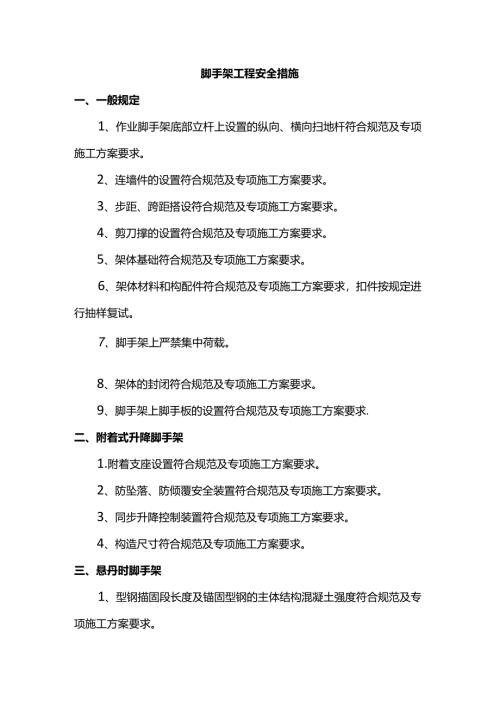 脚手架工程安全措施

一、一般规定

1、作业脚手架底部立杆上设置的纵向、横向扫地杆符合规范及专项施工方案要求。

2、连墙件的设置符合规范及专项施工方案要求。

3、步距、跨距搭设符合规范及专项施工方案要求。

4、剪刀撑的设置符合规范及专项施工方案要求。

5、架体基础符合规范及专项施工方案要求。

6、架体材料和构配件符合规范及专项施工方案要求，扣件按规定进行抽样复试。

7、脚手架上严禁集中荷载。

8、架体的封闭符合规范及专项施工方案要求。

9、脚手架上脚手板的设置符合规范及专项施工方案要求.

二、附着式升降脚手架

1.附着支座设置符合规范及专项施工方案要求。

2、防坠落、防倾覆安全装置符合规范及专项施工方案要求。

3、同步升降控制装置符合规范及专项施工方案要求。

4、构造尺寸符合规范及专项施工方案要求。

三、悬丹时脚手架

1、型钢描固段长度及锚固型钢的主体结构混凝土强度符合规范及专项施工方案要求。